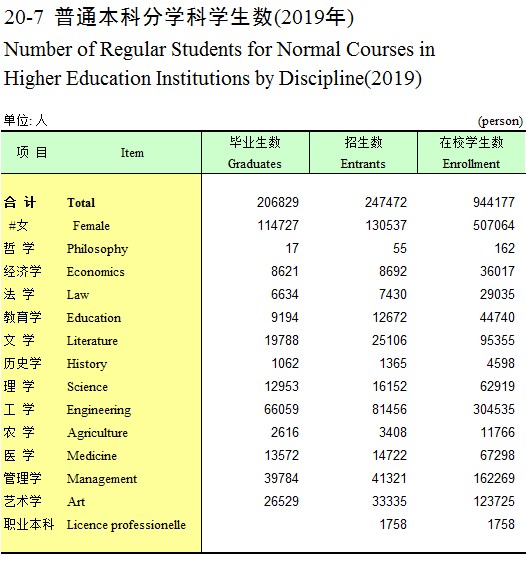 20-7 普通本科分学科学生数(2019年)
Number of Regular Students for Normal Courses in Higher Education Institutions by Discipline(2019)

单位: 人 (person)

| 项 目 | Item | 毕业生数 Graduates | 招生数 Entrants | 在校学生数 Enrollment |
|---|---|---|---|---|
| 合 计 | Total | 206829 | 247472 | 944177 |
| #女 | Female | 114727 | 130537 | 507064 |
| 哲 学 | Philosophy | 17 | 55 | 162 |
| 经济学 | Economics | 8621 | 8692 | 36017 |
| 法 学 | Law | 6634 | 7430 | 29035 |
| 教育学 | Education | 9194 | 12672 | 44740 |
| 文 学 | Literature | 19788 | 25106 | 95355 |
| 历史学 | History | 1062 | 1365 | 4598 |
| 理 学 | Science | 12953 | 16152 | 62919 |
| 工 学 | Engineering | 66059 | 81456 | 304535 |
| 农 学 | Agriculture | 2616 | 3408 | 11766 |
| 医 学 | Medicine | 13572 | 14722 | 67298 |
| 管理学 | Management | 39784 | 41321 | 162269 |
| 艺术学 | Art | 26529 | 33335 | 123725 |
| 职业本科 | Licence professionelle | | 1758 | 1758 |